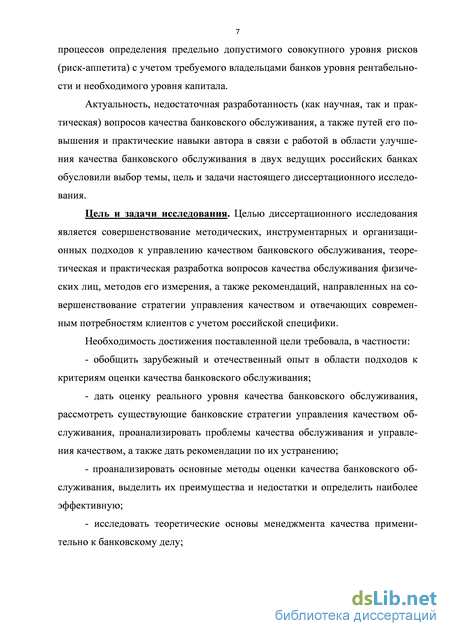 7

процессов определения предельно допустимого совокупного уровня рисков (риск-аппетита) с учетом требуемого владельцами банков уровня рентабельности и необходимого уровня капитала.

Актуальность, недостаточная разработанность (как научная, так и практическая) вопросов качества банковского обслуживания, а также путей его повышения и практические навыки автора в связи с работой в области улучшения качества банковского обслуживания в двух ведущих российских банках обусловили выбор темы, цель и задачи настоящего диссертационного исследования.

Цель и задачи исследования. Целью диссертационного исследования является совершенствование методических, инструментарных и организационных подходов к управлению качеством банковского обслуживания, теоретическая и практическая разработка вопросов качества обслуживания физических лиц, методов его измерения, а также рекомендаций, направленных на совершенствование стратегии управления качеством и отвечающих современным потребностям клиентов с учетом российской специфики.

Необходимость достижения поставленной цели требовала, в частности:

- обобщить зарубежный и отечественный опыт в области подходов к критериям оценки качества банковского обслуживания;

- дать оценку реального уровня качества банковского обслуживания, рассмотреть существующие банковские стратегии управления качеством обслуживания, проанализировать проблемы качества обслуживания и управления качеством, а также дать рекомендации по их устранению;

- проанализировать основные методы оценки качества банковского обслуживания, выделить их преимущества и недостатки и определить наиболее эффективную;

- исследовать теоретические основы менеджмента качества применительно к банковскому делу;

dsLib.net
библиотека диссертаций